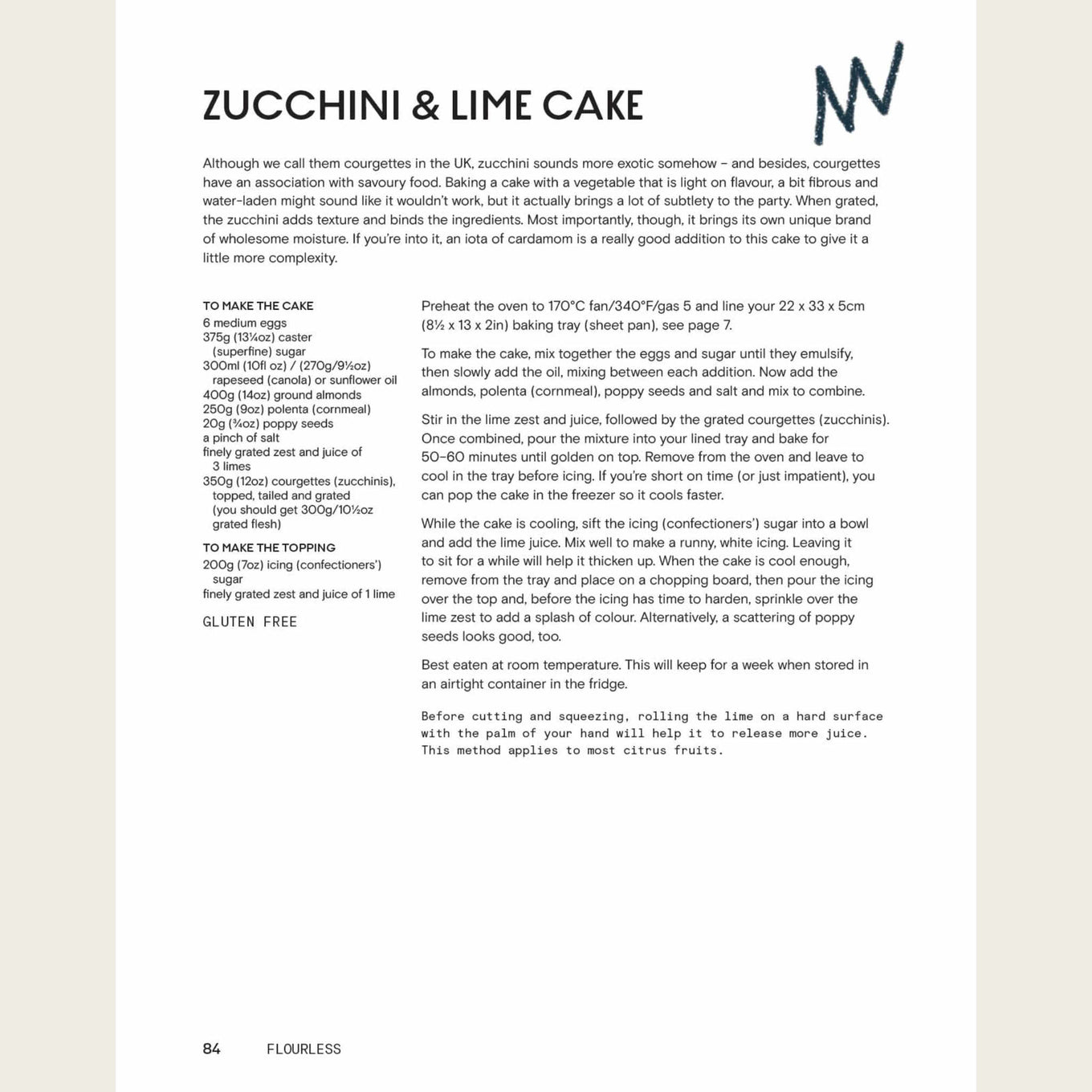 ZUCCHINI & LIME CAKE

Although we call them courgettes in the UK, zucchini sounds more exotic somehow – and besides, courgettes have an association with savoury food. Baking a cake with a vegetable that is light on flavour, a bit fibrous and water-laden might sound like it wouldn't work, but it actually brings a lot of subtlety to the party. When grated, the zucchini adds texture and binds the ingredients. Most importantly, though, it brings its own unique brand of wholesome moisture. If you're into it, an iota of cardamom is a really good addition to this cake to give it a little more complexity.

TO MAKE THE CAKE
6 medium eggs
375g (13¼oz) caster (superfine) sugar
300ml (10fl oz) / (270g/9½oz) rapeseed (canola) or sunflower oil
400g (14oz) ground almonds
250g (9oz) polenta (cornmeal)
20g (¾oz) poppy seeds
a pinch of salt
finely grated zest and juice of 3 limes
350g (12oz) courgettes (zucchinis), topped, tailed and grated (you should get 300g/10½oz grated flesh)

TO MAKE THE TOPPING
200g (7oz) icing (confectioners') sugar
finely grated zest and juice of 1 lime

GLUTEN FREE

Preheat the oven to 170°C fan/340°F/gas 5 and line your 22 x 33 x 5cm (8½ x 13 x 2in) baking tray (sheet pan), see page 7.

To make the cake, mix together the eggs and sugar until they emulsify, then slowly add the oil, mixing between each addition. Now add the almonds, polenta (cornmeal), poppy seeds and salt and mix to combine.

Stir in the lime zest and juice, followed by the grated courgettes (zucchinis). Once combined, pour the mixture into your lined tray and bake for 50–60 minutes until golden on top. Remove from the oven and leave to cool in the tray before icing. If you're short on time (or just impatient), you can pop the cake in the freezer so it cools faster.

While the cake is cooling, sift the icing (confectioners') sugar into a bowl and add the lime juice. Mix well to make a runny, white icing. Leaving it to sit for a while will help it thicken up. When the cake is cool enough, remove from the tray and place on a chopping board, then pour the icing over the top and, before the icing has time to harden, sprinkle over the lime zest to add a splash of colour. Alternatively, a scattering of poppy seeds looks good, too.

Best eaten at room temperature. This will keep for a week when stored in an airtight container in the fridge.

Before cutting and squeezing, rolling the lime on a hard surface with the palm of your hand will help it to release more juice. This method applies to most citrus fruits.

84 FLOURLESS